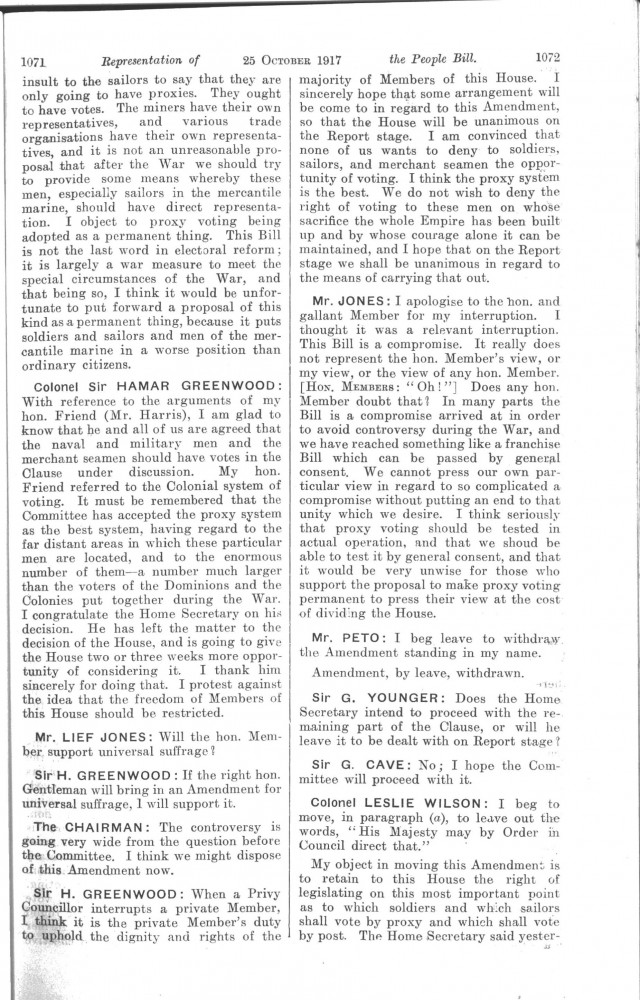 1071 Representation of 25 OCTOBER 1917 the People Bill. 1072

insult to the sailors to say that they are only going to have proxies. They ought to have votes. The miners have their own representatives, and various trade organisations have their own representatives, and it is not an unreasonable proposal that after the War we should try to provide some means whereby these men, especially sailors in the mercantile marine, should have direct representation. I object to proxy voting being adopted as a permanent thing. This Bill is not the last word in electoral reform; it is largely a war measure to meet the special circumstances of the War, and that being so, I think it would be unfortunate to put forward a proposal of this kind as a permanent thing, because it puts soldiers and sailors and men of the mercantile marine in a worse position than ordinary citizens.

Colonel Sir HAMAR GREENWOOD: With reference to the arguments of my hon. Friend (Mr. Harris), I am glad to know that he and all of us are agreed that the naval and military men and the merchant seamen should have votes in the Clause under discussion. My hon. Friend referred to the Colonial system of voting. It must be remembered that the Committee has accepted the proxy system as the best system, having regard to the far distant areas in which these particular men are located, and to the enormous number of them—a number much larger than the voters of the Dominions and the Colonies put together during the War. I congratulate the Home Secretary on his decision. He has left the matter to the decision of the House, and is going to give the House two or three weeks more opportunity of considering it. I thank him sincerely for doing that. I protest against the idea that the freedom of Members of this House should be restricted.

Mr. LIEF JONES: Will the hon. Member support universal suffrage?

Sir H. GREENWOOD: If the right hon. Gentleman will bring in an Amendment for universal suffrage, I will support it.

The CHAIRMAN: The controversy is going very wide from the question before the Committee. I think we might dispose of this Amendment now.

Sir H. GREENWOOD: When a Privy Councillor interrupts a private Member, I think it is the private Member's duty to uphold the dignity and rights of the majority of Members of this House. I sincerely hope that some arrangement will be come to in regard to this Amendment, so that the House will be unanimous on the Report stage. I am convinced that none of us wants to deny to soldiers, sailors, and merchant seamen the opportunity of voting. I think the proxy system is the best. We do not wish to deny the right of voting to these men on whose sacrifice the whole Empire has been built up and by whose courage alone it can be maintained, and I hope that on the Report stage we shall be unanimous in regard to the means of carrying that out.

Mr. JONES: I apologise to the hon. and gallant Member for my interruption. I thought it was a relevant interruption. This Bill is a compromise. It really does not represent the hon. Member's view, or my view, or the view of any hon. Member. [HON. MEMBERS: "Oh!"] Does any hon. Member doubt that? In many parts the Bill is a compromise arrived at in order to avoid controversy during the War, and we have reached something like a franchise Bill which can be passed by general consent. We cannot press our own particular view in regard to so complicated a compromise without putting an end to that unity which we desire. I think seriously that proxy voting should be tested in actual operation, and that we shoud be able to test it by general consent, and that it would be very unwise for those who support the proposal to make proxy voting permanent to press their view at the cost of dividing the House.

Mr. PETO: I beg leave to withdraw the Amendment standing in my name.

Amendment, by leave, withdrawn.

Sir G. YOUNGER: Does the Home Secretary intend to proceed with the remaining part of the Clause, or will he leave it to be dealt with on Report stage?

Sir G. CAVE: No; I hope the Committee will proceed with it.

Colonel LESLIE WILSON: I beg to move, in paragraph (a), to leave out the words, "His Majesty may by Order in Council direct that."

My object in moving this Amendment is to retain to this House the right of legislating on this most important point as to which soldiers and which sailors shall vote by proxy and which shall vote by post. The Home Secretary said yester-